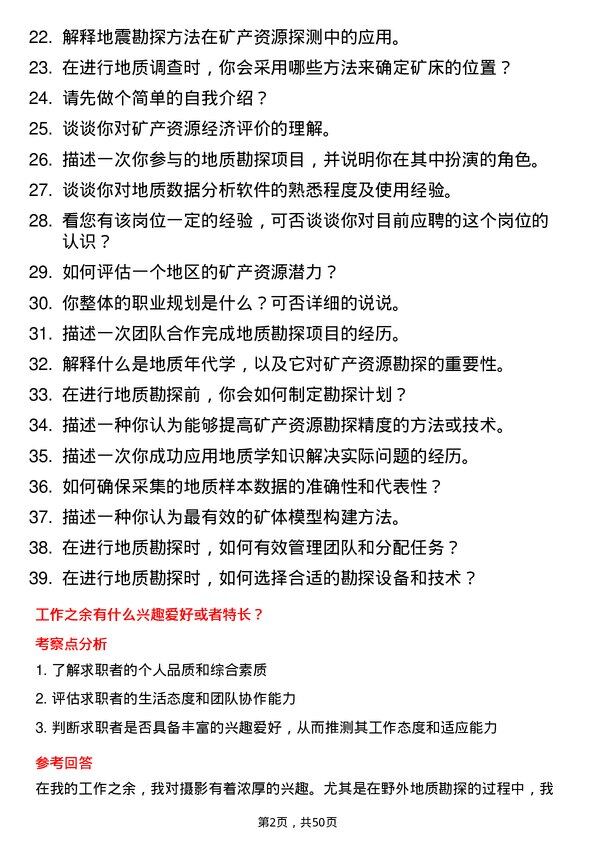 22. 解释地震勘探方法在矿产资源探测中的应用。
23. 在进行地质调查时，你会采用哪些方法来确定矿床的位置？
24. 请先做个简单的自我介绍？
25. 谈谈你对矿产资源经济评价的理解。
26. 描述一次你参与的地质勘探项目，并说明你在其中扮演的角色。
27. 谈谈你对地质数据分析软件的熟悉程度及使用经验。
28. 看您有该岗位一定的经验，可否谈谈你对目前应聘的这个岗位的认识？
29. 如何评估一个地区的矿产资源潜力？
30. 你整体的职业规划是什么？可否详细的说说。
31. 描述一次团队合作完成地质勘探项目的经历。
32. 解释什么是地质年代学，以及它对矿产资源勘探的重要性。
33. 在进行地质勘探前，你会如何制定勘探计划？
34. 描述一种你认为能够提高矿产资源勘探精度的方法或技术。
35. 描述一次你成功应用地质学知识解决实际问题的经历。
36. 如何确保采集的地质样本数据的准确性和代表性？
37. 描述一种你认为最有效的矿体模型构建方法。
38. 在进行地质勘探时，如何有效管理团队和分配任务？
39. 在进行地质勘探时，如何选择合适的勘探设备和技术？

工作之余有什么兴趣爱好或者特长？

考察点分析

1. 了解求职者的个人品质和综合素质
2. 评估求职者的生活态度和团队协作能力
3. 判断求职者是否具备丰富的兴趣爱好，从而推测其工作态度和适应能力

参考回答

在我的工作之余，我对摄影有着浓厚的兴趣。尤其是在野外地质勘探的过程中，我

第2页，共50页